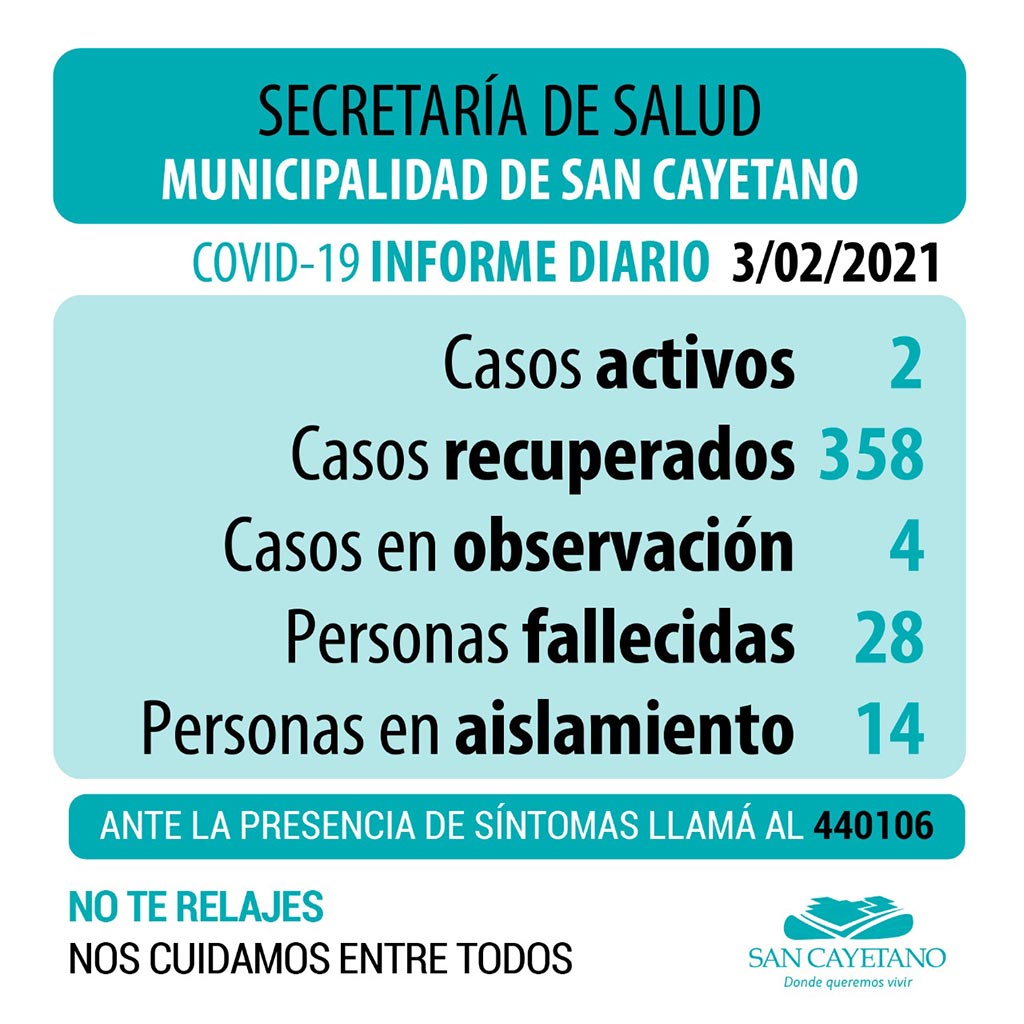 SECRETARÍA DE SALUD
MUNICIPALIDAD DE SAN CAYETANO

COVID-19 INFORME DIARIO 3/02/2021

Casos activos 2
Casos recuperados 358
Casos en observación 4
Personas fallecidas 28
Personas en aislamiento 14

ANTE LA PRESENCIA DE SÍNTOMAS LLAMÁ AL 440106

NO TE RELAJES
NOS CUIDAMOS ENTRE TODOS

SAN CAYETANO
Donde queremos vivir